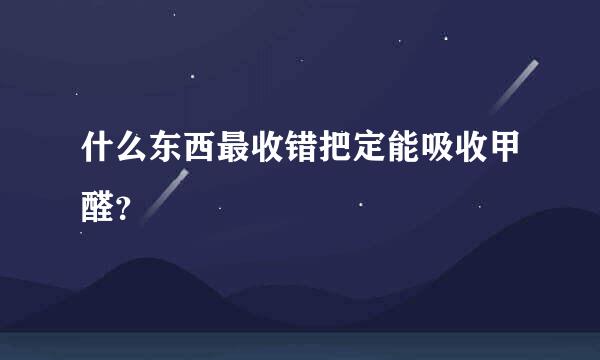 什么东西最收错把定能吸收甲醛？